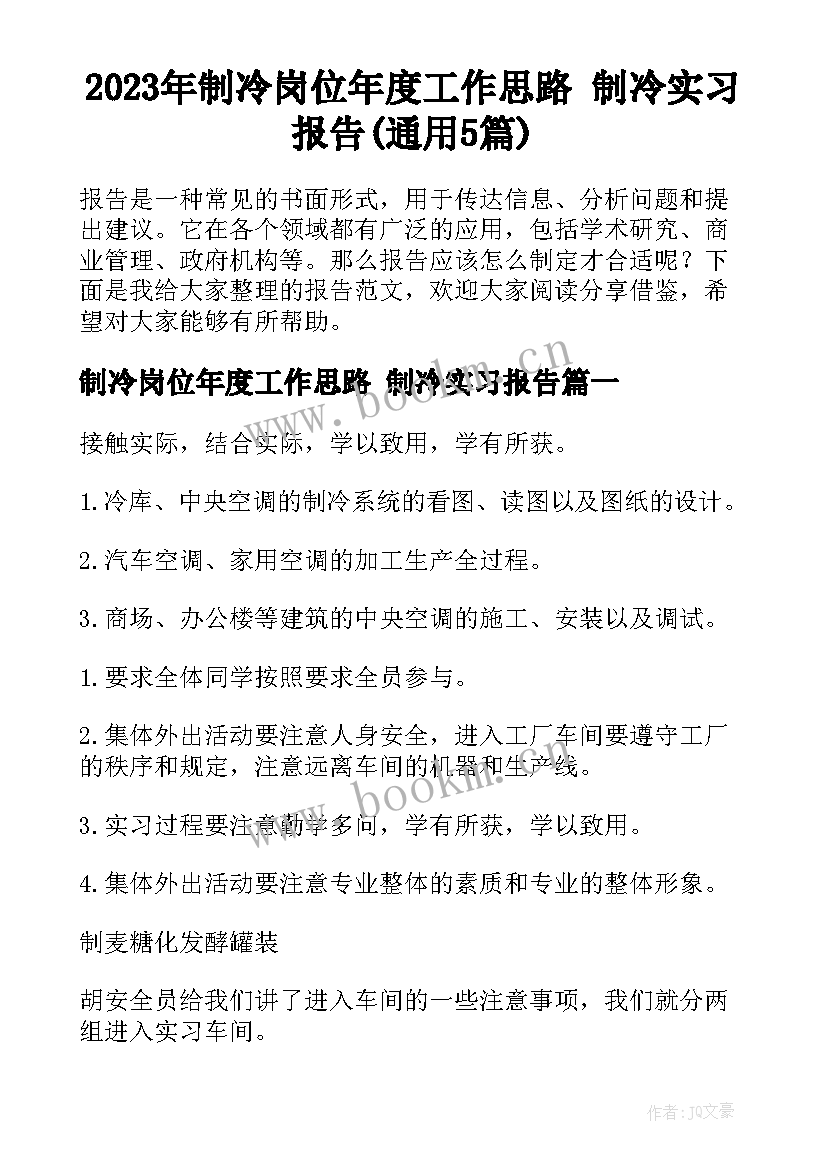 2023年制冷岗位年度工作思路 制冷实习报告(通用5篇)

报告是一种常见的书面形式，用于传达信息、分析问题和提出建议。它在各个领域都有广泛的应用，包括学术研究、商业管理、政府机构等。那么报告应该怎么制定才合适呢？下面是我给大家整理的报告范文，欢迎大家阅读分享借鉴，希望对大家能够有所帮助。

制冷岗位年度工作思路 制冷实习报告篇一

接触实际，结合实际，学以致用，学有所获。

1.冷库、中央空调的制冷系统的看图、读图以及图纸的设计。

2.汽车空调、家用空调的加工生产全过程。

3.商场、办公楼等建筑的中央空调的施工、安装以及调试。

1.要求全体同学按照要求全员参与。

2.集体外出活动要注意人身安全，进入工厂车间要遵守工厂的秩序和规定，注意远离车间的机器和生产线。

3.实习过程要注意勤学多问，学有所获，学以致用。

4.集体外出活动要注意专业整体的素质和专业的整体形象。

制麦糖化发酵罐装

胡安全员给我们讲了进入车间的一些注意事项，我们就分两组进入实习车间。

www.bookm.cn

www.bookm.cn

作者：JQ文豪